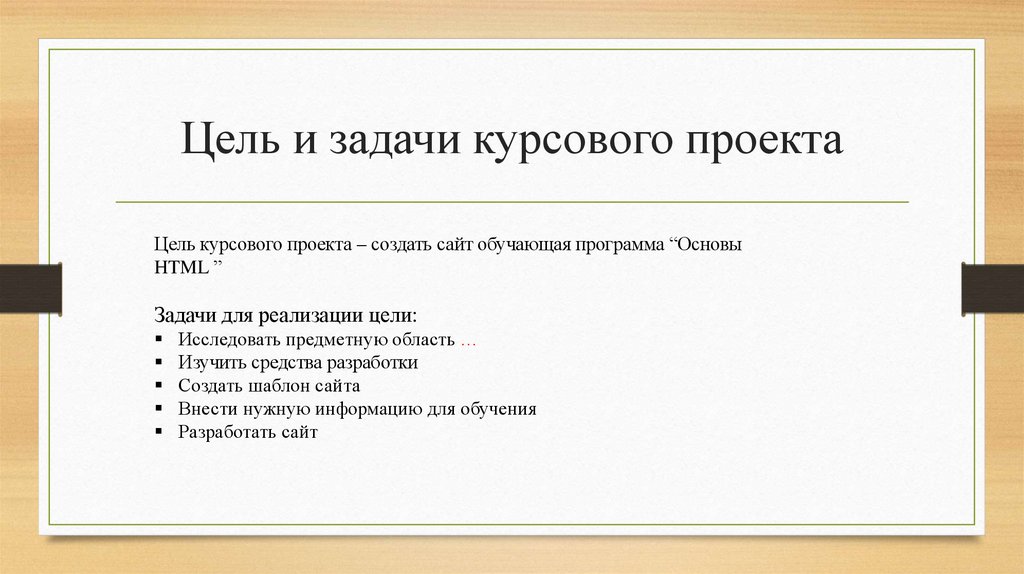 Цель и задачи курсового проекта

Цель курсового проекта – создать сайт обучающая программа “Основы HTML ”

Задачи для реализации цели:
▪ Исследовать предметную область …
▪ Изучить средства разработки
▪ Создать шаблон сайта
▪ Внести нужную информацию для обучения
▪ Разработать сайт